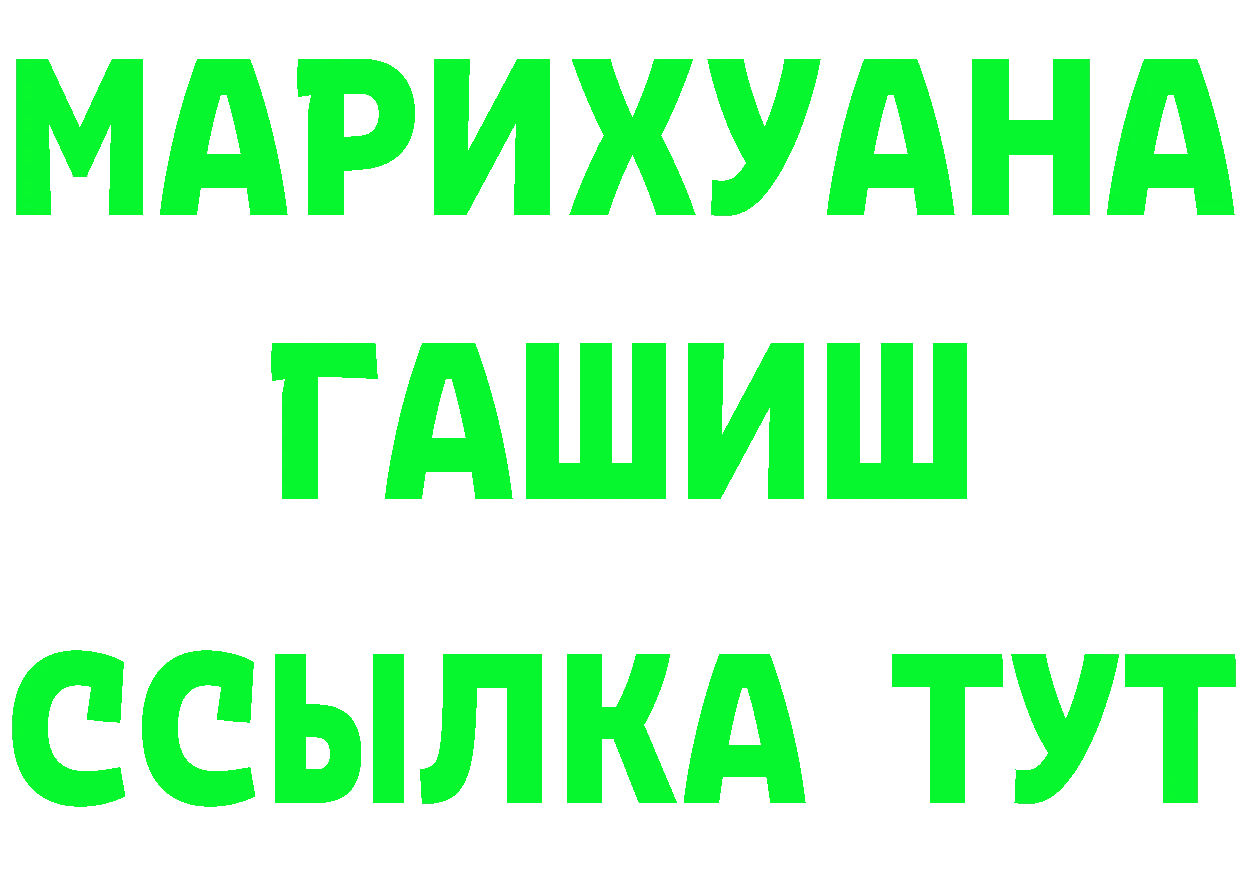 МАРИХУАНА
ГАШИШ
ССЫЛКА ТУТ